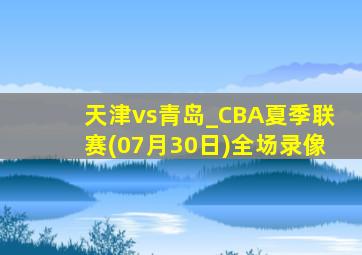 天津vs青岛_CBA夏季联赛(07月30日)全场录像